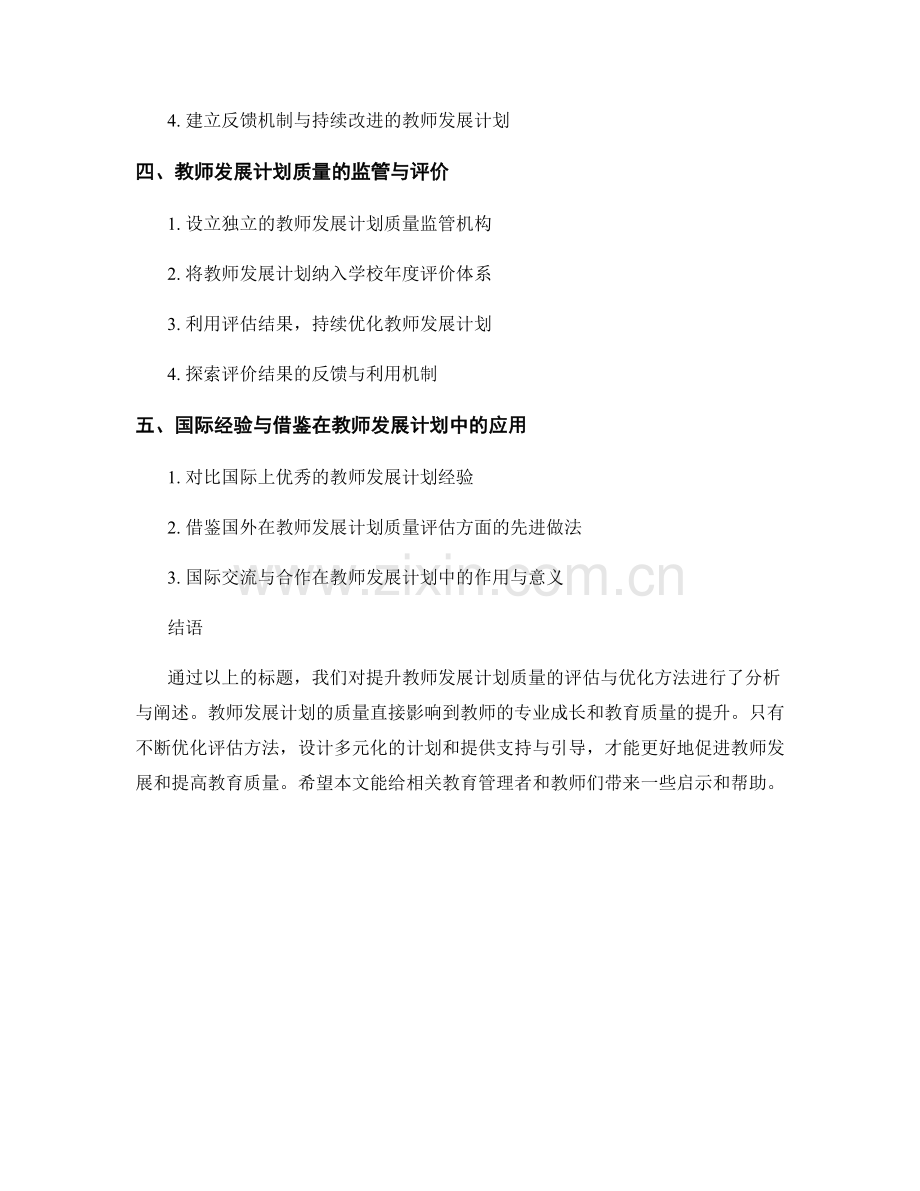 4. 建立反馈机制与持续改进的教师发展计划

四、教师发展计划质量的监管与评价

1. 设立独立的教师发展计划质量监管机构

2. 将教师发展计划纳入学校年度评价体系

3. 利用评估结果，持续优化教师发展计划

4. 探索评价结果的反馈与利用机制

五、国际经验与借鉴在教师发展计划中的应用

1. 对比国际上优秀的教师发展计划经验

2. 借鉴国外在教师发展计划质量评估方面的先进做法

3. 国际交流与合作在教师发展计划中的作用与意义

www.zixin.com.cn

结语

通过以上的标题，我们对提升教师发展计划质量的评估与优化方法进行了分析与阐述。教师发展计划的质量直接影响到教师的专业成长和教育质量的提升。只有不断优化评估方法，设计多元化的计划和提供支持与引导，才能更好地促进教师发展和提高教育质量。希望本文能给相关教育管理者和教师们带来一些启示和帮助。